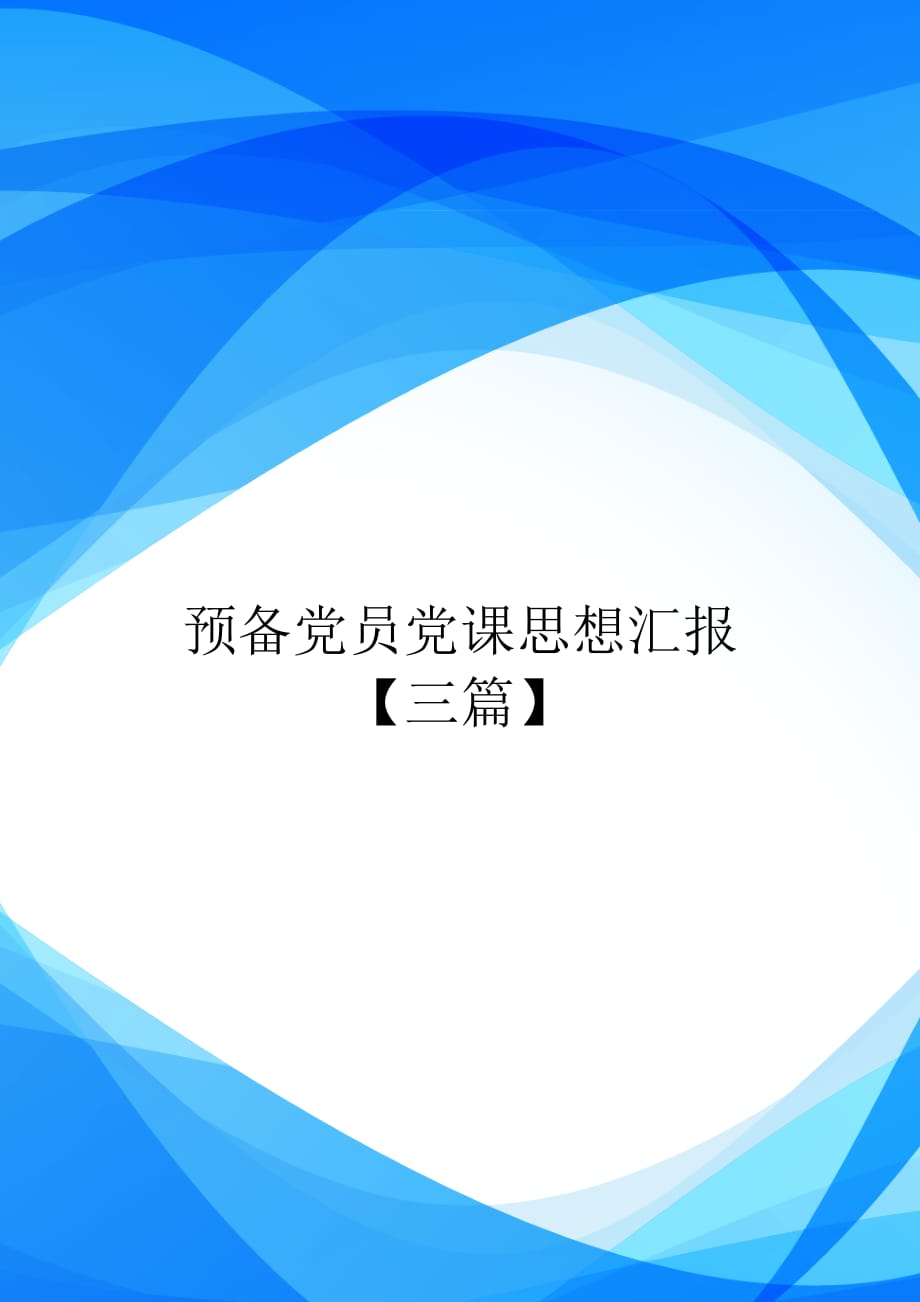 预备党员党课思想汇报【三篇】